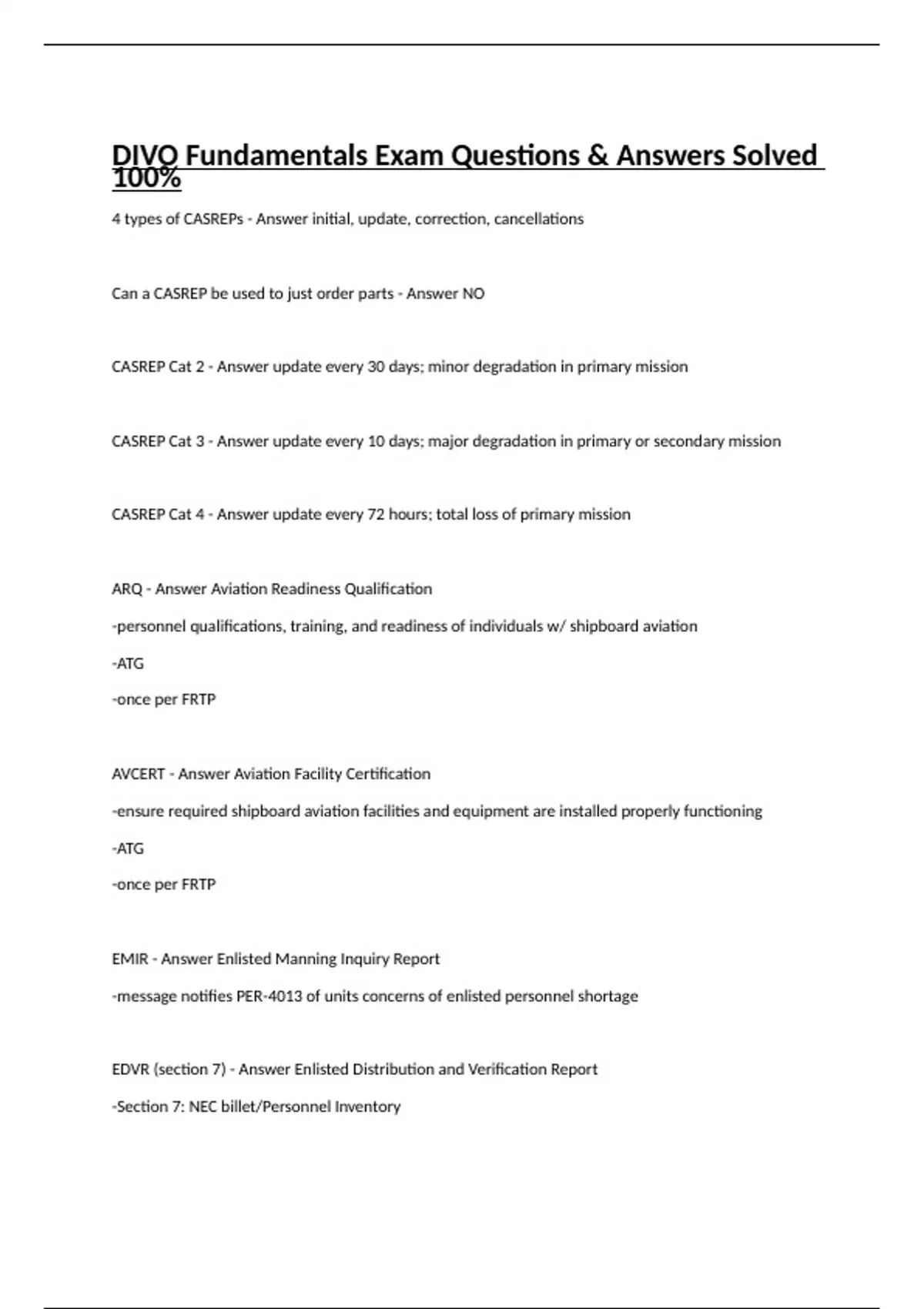 DIVO Fundamentals Exam Questions & Answers Solved 100%

4 types of CASREPs - Answer initial, update, correction, cancellations

Can a CASREP be used to just order parts - Answer NO

CASREP Cat 2 - Answer update every 30 days; minor degradation in primary mission

CASREP Cat 3 - Answer update every 10 days; major degradation in primary or secondary mission

CASREP Cat 4 - Answer update every 72 hours; total loss of primary mission

ARQ - Answer Aviation Readiness Qualification

-personnel qualifications, training, and readiness of individuals w/ shipboard aviation

-ATG

-once per FRTP

AVCERT - Answer Aviation Facility Certification

-ensure required shipboard aviation facilities and equipment are installed properly functioning

-ATG

-once per FRTP

EMIR - Answer Enlisted Manning Inquiry Report

-message notifies PER-4013 of units concerns of enlisted personnel shortage

EDVR (section 7) - Answer Enlisted Distribution and Verification Report

-Section 7: NEC billet/Personnel Inventory